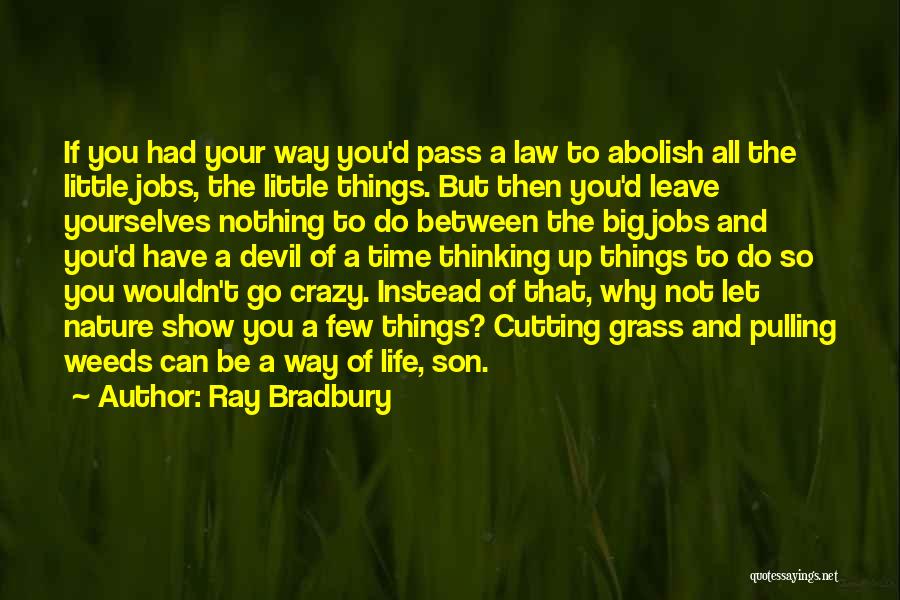 If you had your way you'd pass a law to abolish all the little jobs, the little things. But then you'd leave yourselves nothing to do between the big jobs and you'd have a devil of a time thinking up things to do so you wouldn't go crazy. Instead of that, why not let nature show you a few things? Cutting grass and pulling weeds can be a way of life, son.

~ Author: Ray Bradbury

quotessayings.net